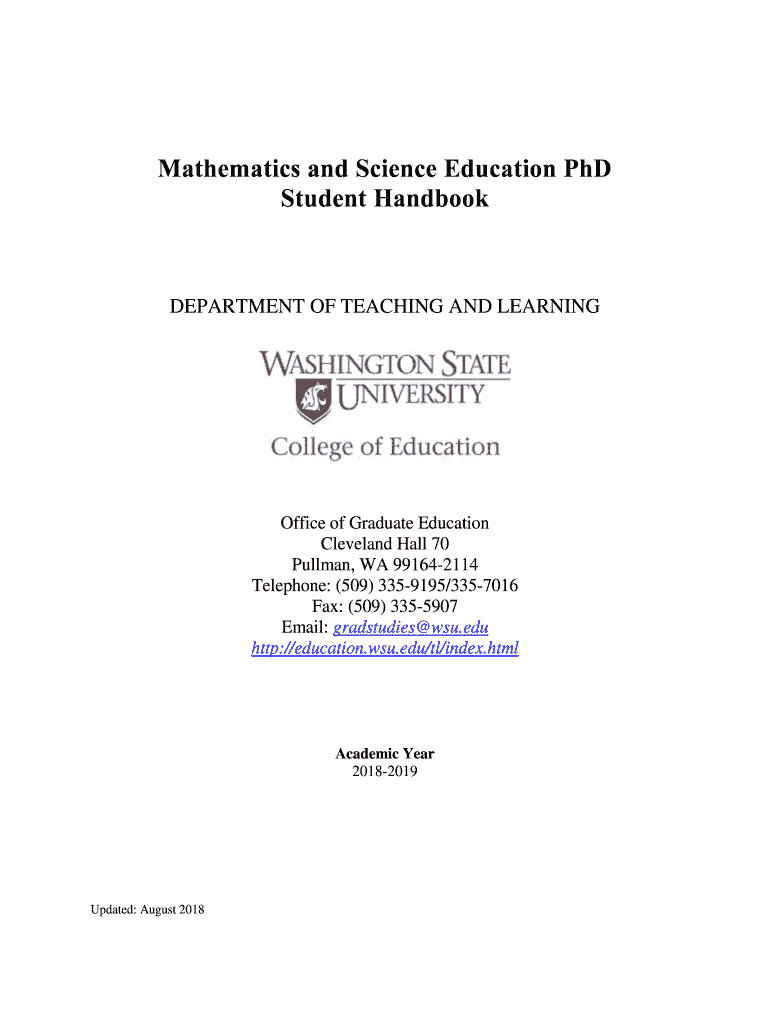 Mathematics and Science Education PhD
Student Handbook

DEPARTMENT OF TEACHING AND LEARNING

WASHINGTON STATE
UNIVERSITY
College of Education

Office of Graduate Education
Cleveland Hall 70
Pullman, WA 99164-2114
Telephone: (509) 335-9195/335-7016
Fax: (509) 335-5907
Email: gradstudies@wsu.edu
http://education.wsu.edu/tl/index.html

Academic Year
2018-2019

Updated: August 2018